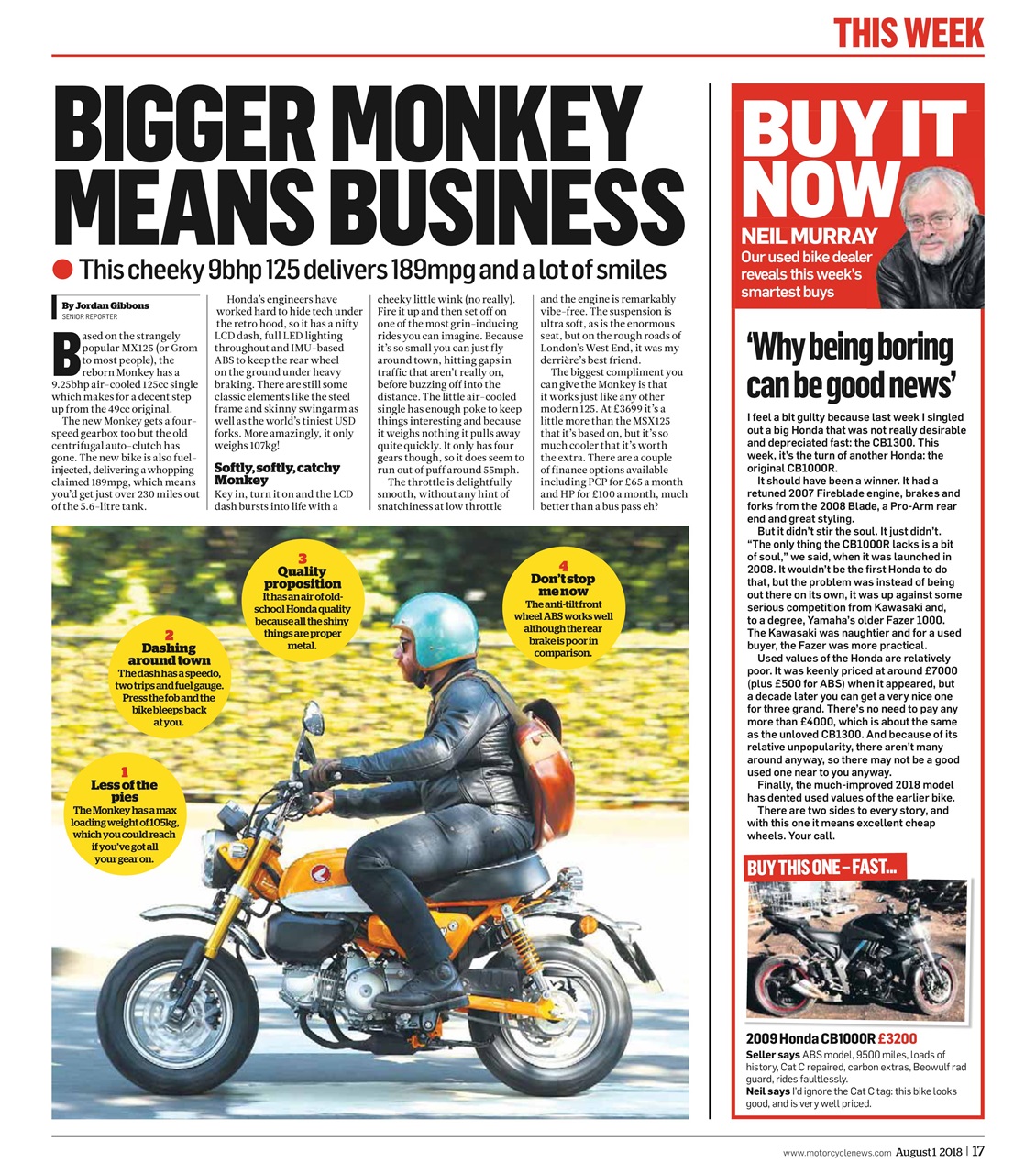 THIS WEEK

BIGGER MONKEY MEANS BUSINESS

This cheeky 9bhp 125 delivers 189mpg and a lot of smiles

By Jordan Gibbons
SENIOR REPORTER

Based on the strangely popular MX125 (or Grom to most people), the reborn Monkey has a 9.25bhp air-cooled 125cc single which makes for a decent step up from the 49cc original.

The new Monkey gets a four-speed gearbox too but the old centrifugal auto-clutch has gone. The new bike is also fuel-injected, delivering a whopping claimed 189mpg, which means you'd get just over 230 miles out of the 5.6-litre tank.

Honda's engineers have worked hard to hide tech under the retro hood, so it has a nifty LCD dash, full LED lighting throughout and IMU-based ABS to keep the rear wheel on the ground under heavy braking. There are still some classic elements like the steel frame and skinny swingarm as well as the world's tiniest USD forks. More amazingly, it only weighs 107kg!

Softly, softly, catchy Monkey

Key in, turn it on and the LCD dash bursts into life with a cheeky little wink (no really). Fire it up and then set off on one of the most grin-inducing rides you can imagine. Because it's so small you can just fly around town, hitting gaps in traffic that aren't really on, before buzzing off into the distance. The little air-cooled single has enough poke to keep things interesting and because it weighs nothing it pulls away quite quickly. It only has four gears though, so it does seem to run out of puff around 55mph.

The throttle is delightfully smooth, without any hint of snatchiness at low throttle and the engine is remarkably vibe-free. The suspension is ultra soft, as is the enormous seat, but on the rough roads of London's West End, it was my derrière's best friend.

The biggest compliment you can give the Monkey is that it works just like any other modern 125. At £3699 it's a little more than the MSX125 that it's based on, but it's so much cooler that it's worth the extra. There are a couple of finance options available including PCP for £65 a month and HP for £100 a month, much better than a bus pass eh?

1
Less of the pies
The Monkey has a max loading weight of 105kg, which you could reach if you've got all your gear on.

2
Dashing around town
The dash has a speedo, two trips and fuel gauge. Press the fob and the bike bleeps back at you.

3
Quality proposition
It has an air of old-school Honda quality because all the shiny things are proper metal.

4
Don't stop me now
The anti-tilt front wheel ABS works well although the rear brake is poor in comparison.

BUY IT NOW
NEIL MURRAY
Our used bike dealer reveals this week's smartest buys

'Why being boring can be good news'

I feel a bit guilty because last week I singled out a big Honda that was not really desirable and depreciated fast: the CB1300. This week, it's the turn of another Honda: the original CB1000R.

It should have been a winner. It had a retuned 2007 Fireblade engine, brakes and forks from the 2008 Blade, a Pro-Arm rear end and great styling.

But it didn't stir the soul. It just didn't. "The only thing the CB1000R lacks is a bit of soul," we said, when it was launched in 2008. It wouldn't be the first Honda to do that, but the problem was instead of being out there on its own, it was up against some serious competition from Kawasaki and, to a degree, Yamaha's older Fazer 1000. The Kawasaki was naughtier and for a used buyer, the Fazer was more practical.

Used values of the Honda are relatively poor. It was keenly priced at around £7000 (plus £500 for ABS) when it appeared, but a decade later you can get a very nice one for three grand. There's no need to pay any more than £4000, which is about the same as the unloved CB1300. And because of its relative unpopularity, there aren't many around anyway, so there may not be a good used one near to you anyway.

Finally, the much-improved 2018 model has dented used values of the earlier bike.

There are two sides to every story, and with this one it means excellent cheap wheels. Your call.

BUY THIS ONE – FAST...

2009 Honda CB1000R £3200
Seller says ABS model, 9500 miles, loads of history, Cat C repaired, carbon extras, Beowulf rad guard, rides faultlessly.
Neil says I'd ignore the Cat C tag: this bike looks good, and is very well priced.

www.motorcyclenews.com August 1 2018 | 17